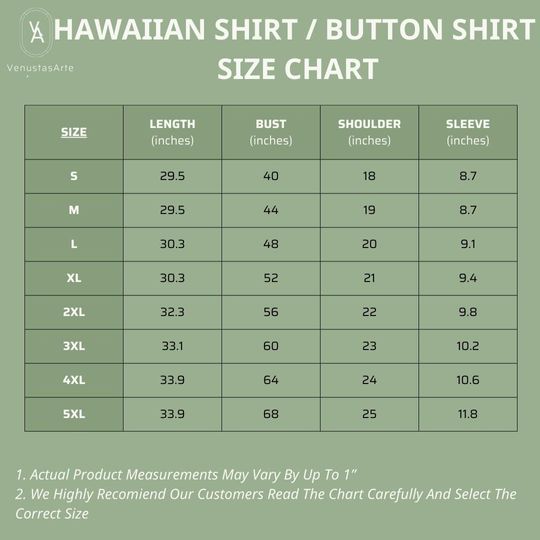 VA
VenustasArte

HAWAIIAN SHIRT / BUTTON SHIRT SIZE CHART

| SIZE | LENGTH (inches) | BUST (inches) | SHOULDER (inches) | SLEEVE (inches) |
|---|---|---|---|---|
| S | 29.5 | 40 | 18 | 8.7 |
| M | 29.5 | 44 | 19 | 8.7 |
| L | 30.3 | 48 | 20 | 9.1 |
| XL | 30.3 | 52 | 21 | 9.4 |
| 2XL | 32.3 | 56 | 22 | 9.8 |
| 3XL | 33.1 | 60 | 23 | 10.2 |
| 4XL | 33.9 | 64 | 24 | 10.6 |
| 5XL | 33.9 | 68 | 25 | 11.8 |

1. Actual Product Measurements May Vary By Up To 1"
2. We Highly Recomiend Our Customers Read The Chart Carefully And Select The Correct Size